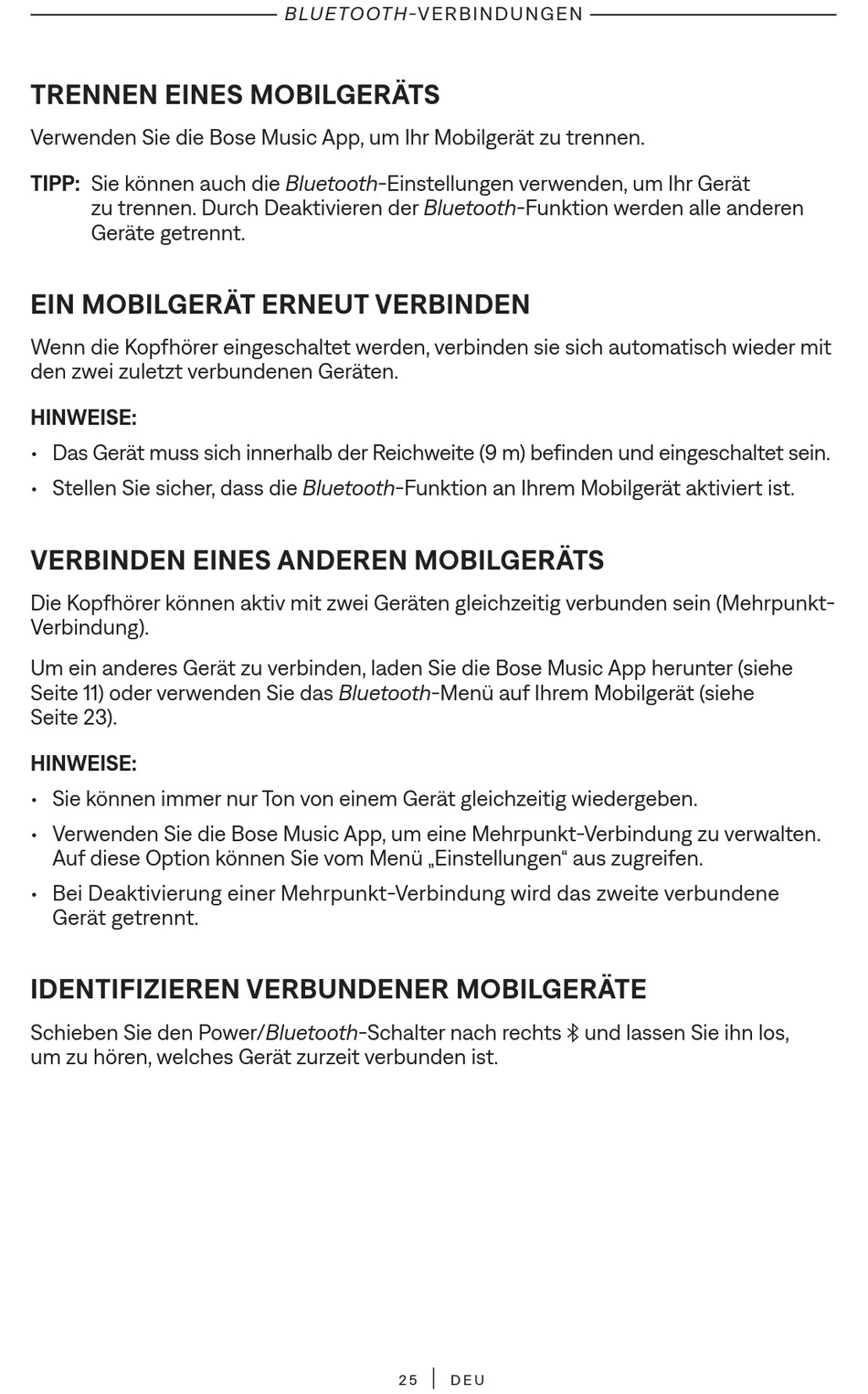 BLUETOOTH-VERBINDUNGEN

TRENNEN EINES MOBILGERÄTS

Verwenden Sie die Bose Music App, um Ihr Mobilgerät zu trennen.

TIPP: Sie können auch die Bluetooth-Einstellungen verwenden, um Ihr Gerät zu trennen. Durch Deaktivieren der Bluetooth-Funktion werden alle anderen Geräte getrennt.

EIN MOBILGERÄT ERNEUT VERBINDEN

Wenn die Kopfhörer eingeschaltet werden, verbinden sie sich automatisch wieder mit den zwei zuletzt verbundenen Geräten.

HINWEISE:

• Das Gerät muss sich innerhalb der Reichweite (9 m) befinden und eingeschaltet sein.

• Stellen Sie sicher, dass die Bluetooth-Funktion an Ihrem Mobilgerät aktiviert ist.

VERBINDEN EINES ANDEREN MOBILGERÄTS

Die Kopfhörer können aktiv mit zwei Geräten gleichzeitig verbunden sein (Mehrpunkt-Verbindung).

Um ein anderes Gerät zu verbinden, laden Sie die Bose Music App herunter (siehe Seite 11) oder verwenden Sie das Bluetooth-Menü auf Ihrem Mobilgerät (siehe Seite 23).

HINWEISE:

• Sie können immer nur Ton von einem Gerät gleichzeitig wiedergeben.

• Verwenden Sie die Bose Music App, um eine Mehrpunkt-Verbindung zu verwalten. Auf diese Option können Sie vom Menü „Einstellungen“ aus zugreifen.

• Bei Deaktivierung einer Mehrpunkt-Verbindung wird das zweite verbundene Gerät getrennt.

IDENTIFIZIEREN VERBUNDENER MOBILGERÄTE

Schieben Sie den Power/Bluetooth-Schalter nach rechts und lassen Sie ihn los, um zu hören, welches Gerät zurzeit verbunden ist.

25 | DEU